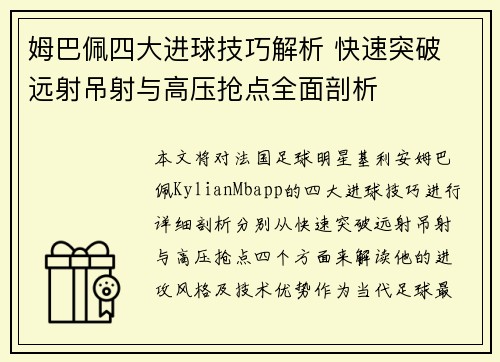 姆巴佩四大进球技巧解析 快速突破远射吊射与高压抢点全面剖析

本文将对法国足球明星基利安姆巴佩KylianMbapp的四大进球技巧进行详细剖析分别从快速突破远射吊射与高压抢点四个方面来解读他的进攻风格及技术优势作为当代足球最